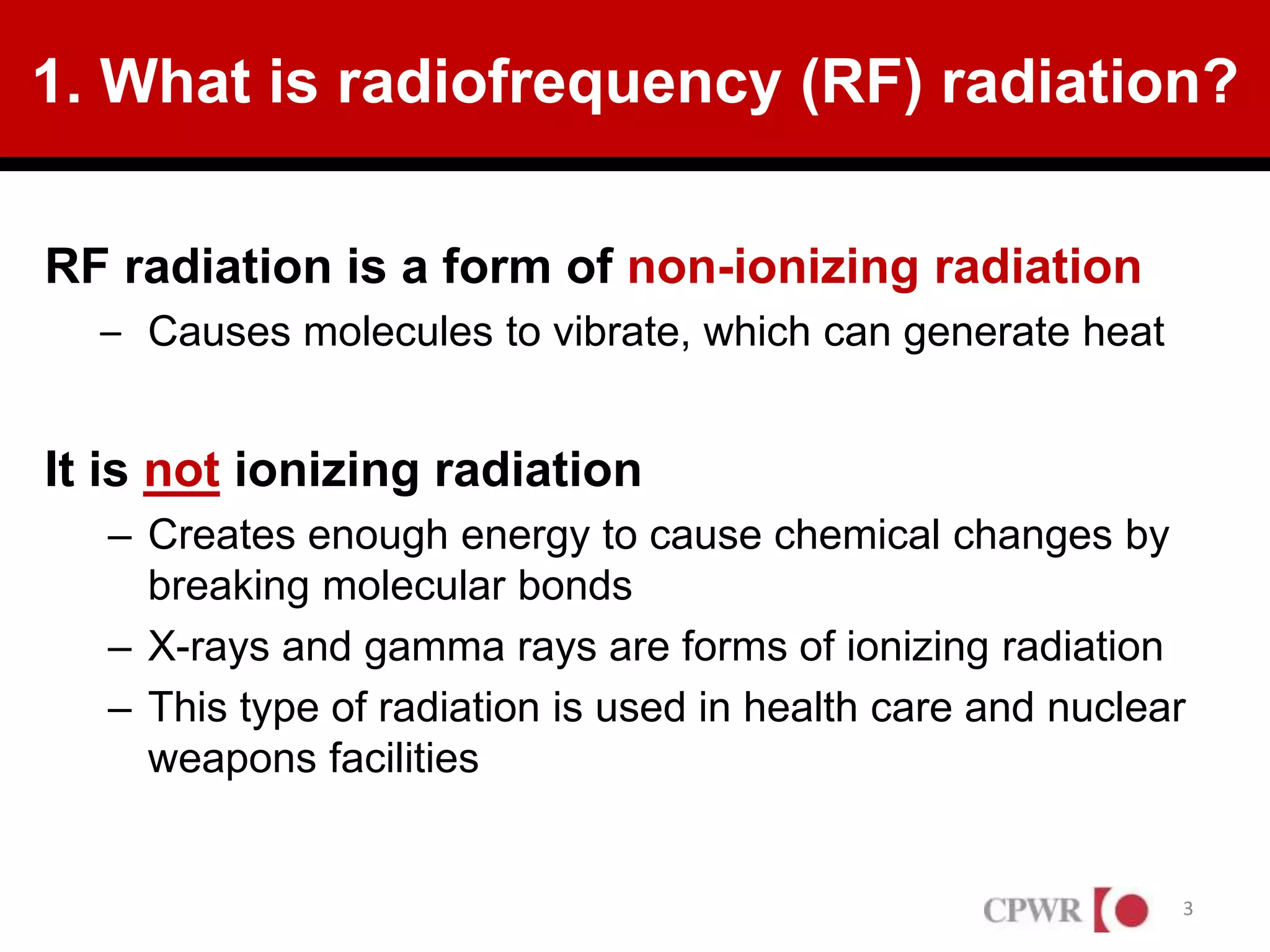 1. What is radiofrequency (RF) radiation?

RF radiation is a form of non-ionizing radiation

– Causes molecules to vibrate, which can generate heat

It is not ionizing radiation

– Creates enough energy to cause chemical changes by breaking molecular bonds

– X-rays and gamma rays are forms of ionizing radiation

– This type of radiation is used in health care and nuclear weapons facilities

CPWR

3